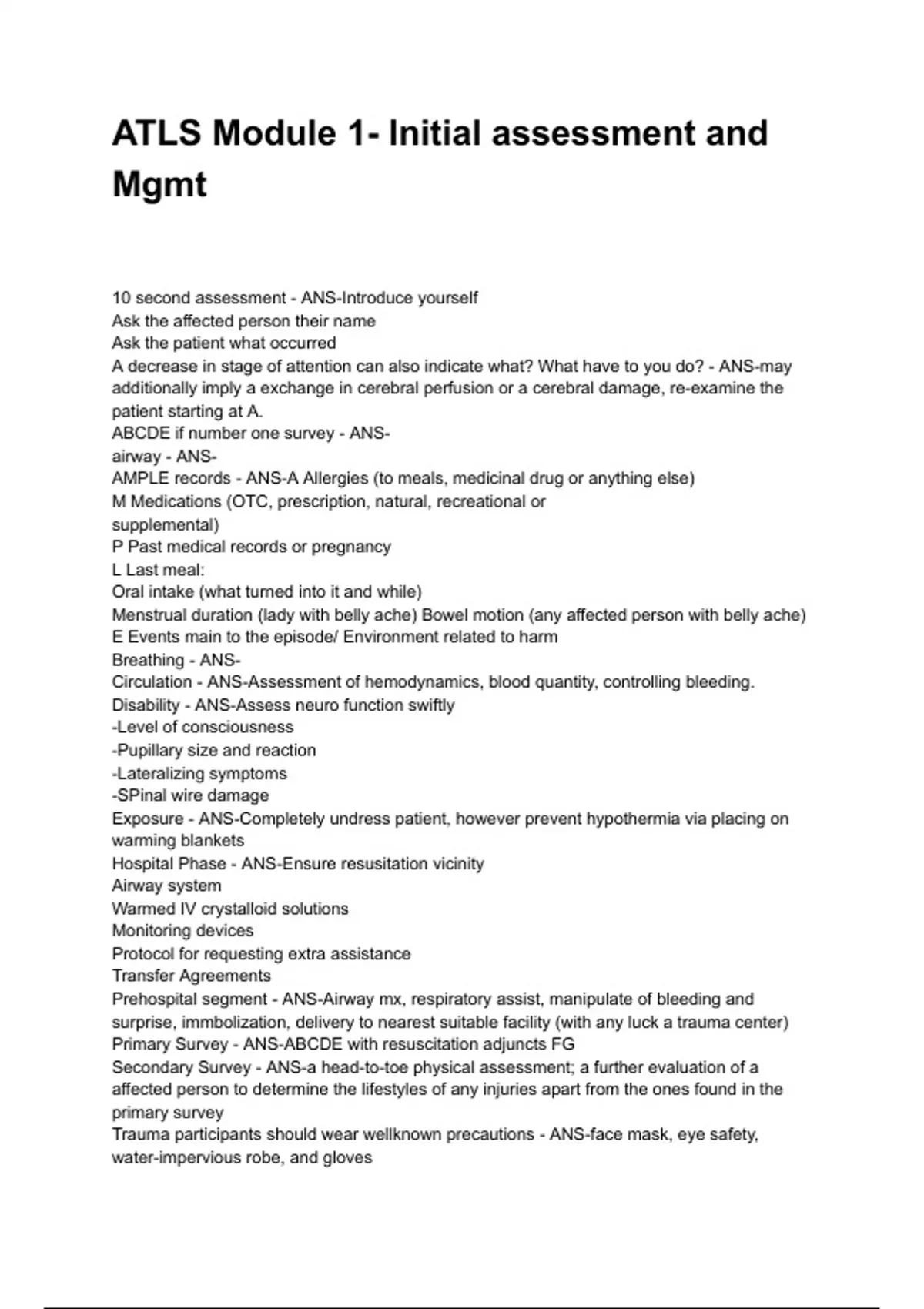 ATLS Module 1- Initial assessment and Mgmt

10 second assessment - ANS-Introduce yourself
Ask the affected person their name
Ask the patient what occurred
A decrease in stage of attention can also indicate what? What have to you do? - ANS-may additionally imply a exchange in cerebral perfusion or a cerebral damage, re-examine the patient starting at A.
ABCDE if number one survey - ANS-
airway - ANS-
AMPLE records - ANS-A Allergies (to meals, medicinal drug or anything else)
M Medications (OTC, prescription, natural, recreational or supplemental)
P Past medical records or pregnancy
L Last meal:
Oral intake (what turned into it and while)
Menstrual duration (lady with belly ache) Bowel motion (any affected person with belly ache)
E Events main to the episode/ Environment related to harm
Breathing - ANS-
Circulation - ANS-Assessment of hemodynamics, blood quantity, controlling bleeding.
Disability - ANS-Assess neuro function swiftly
-Level of consciousness
-Pupillary size and reaction
-Lateralizing symptoms
-SPinal wire damage
Exposure - ANS-Completely undress patient, however prevent hypothermia via placing on warming blankets
Hospital Phase - ANS-Ensure resusitation vicinity
Airway system
Warmed IV crystalloid solutions
Monitoring devices
Protocol for requesting extra assistance
Transfer Agreements
Prehospital segment - ANS-Airway mx, respiratory assist, manipulate of bleeding and surprise, immbolization, delivery to nearest suitable facility (with any luck a trauma center)
Primary Survey - ANS-ABCDE with resuscitation adjuncts FG
Secondary Survey - ANS-a head-to-toe physical assessment; a further evaluation of a affected person to determine the lifestyles of any injuries apart from the ones found in the primary survey
Trauma participants should wear wellknown precautions - ANS-face mask, eye safety, water-impervious robe, and gloves